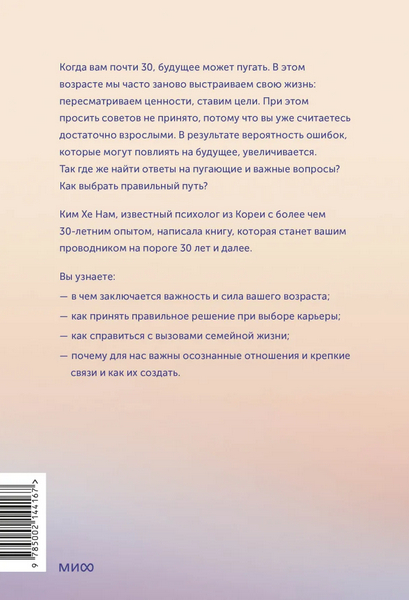 Когда вам почти 30, будущее может пугать. В этом возрасте мы часто заново выстраиваем свою жизнь: пересматриваем ценности, ставим цели. При этом просить советов не принято, потому что вы уже считаетесь достаточно взрослыми. В результате вероятность ошибок, которые могут повлиять на будущее, увеличивается. Так где же найти ответы на пугающие и важные вопросы? Как выбрать правильный путь?

Ким Хе Нам, известный психолог из Кореи с более чем 30-летним опытом, написала книгу, которая станет вашим проводником на пороге 30 лет и далее.

Вы узнаете:

— в чем заключается важность и сила вашего возраста;

— как принять правильное решение при выборе карьеры;

— как справиться с вызовами семейной жизни;

— почему для нас важны осознанные отношения и крепкие связи и как их создать.

9 785002 144167 >

МИФ